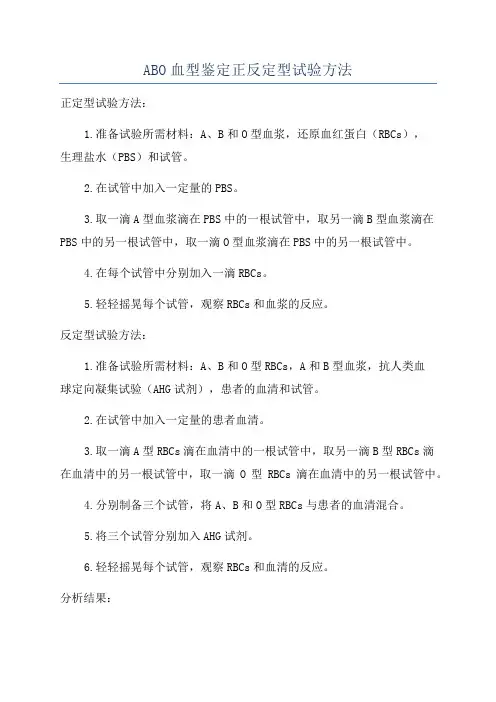 ABO 血型鉴定正反定型试验方法

正定型试验方法：

1.准备试验所需材料：A、B 和 O 型血浆，还原血红蛋白（RBCs），生理盐水（PBS）和试管。

2.在试管中加入一定量的 PBS。

3.取一滴 A 型血浆滴在 PBS 中的一根试管中，取另一滴 B 型血浆滴在 PBS 中的另一根试管中，取一滴 O 型血浆滴在 PBS 中的另一根试管中。

4.在每个试管中分别加入一滴 RBCs。

5.轻轻摇晃每个试管，观察 RBCs 和血浆的反应。

反定型试验方法：

1.准备试验所需材料：A、B 和 O 型 RBCs，A 和 B 型血浆，抗人类血球定向凝集试验（AHG 试剂），患者的血清和试管。

2.在试管中加入一定量的患者血清。

3.取一滴 A 型 RBCs 滴在血清中的一根试管中，取另一滴 B 型 RBCs 滴在血清中的另一根试管中，取一滴 O 型 RBCs 滴在血清中的另一根试管中。

4.分别制备三个试管，将 A、B 和 O 型 RBCs 与患者的血清混合。

5.将三个试管分别加入 AHG 试剂。

6.轻轻摇晃每个试管，观察 RBCs 和血清的反应。

分析结果：